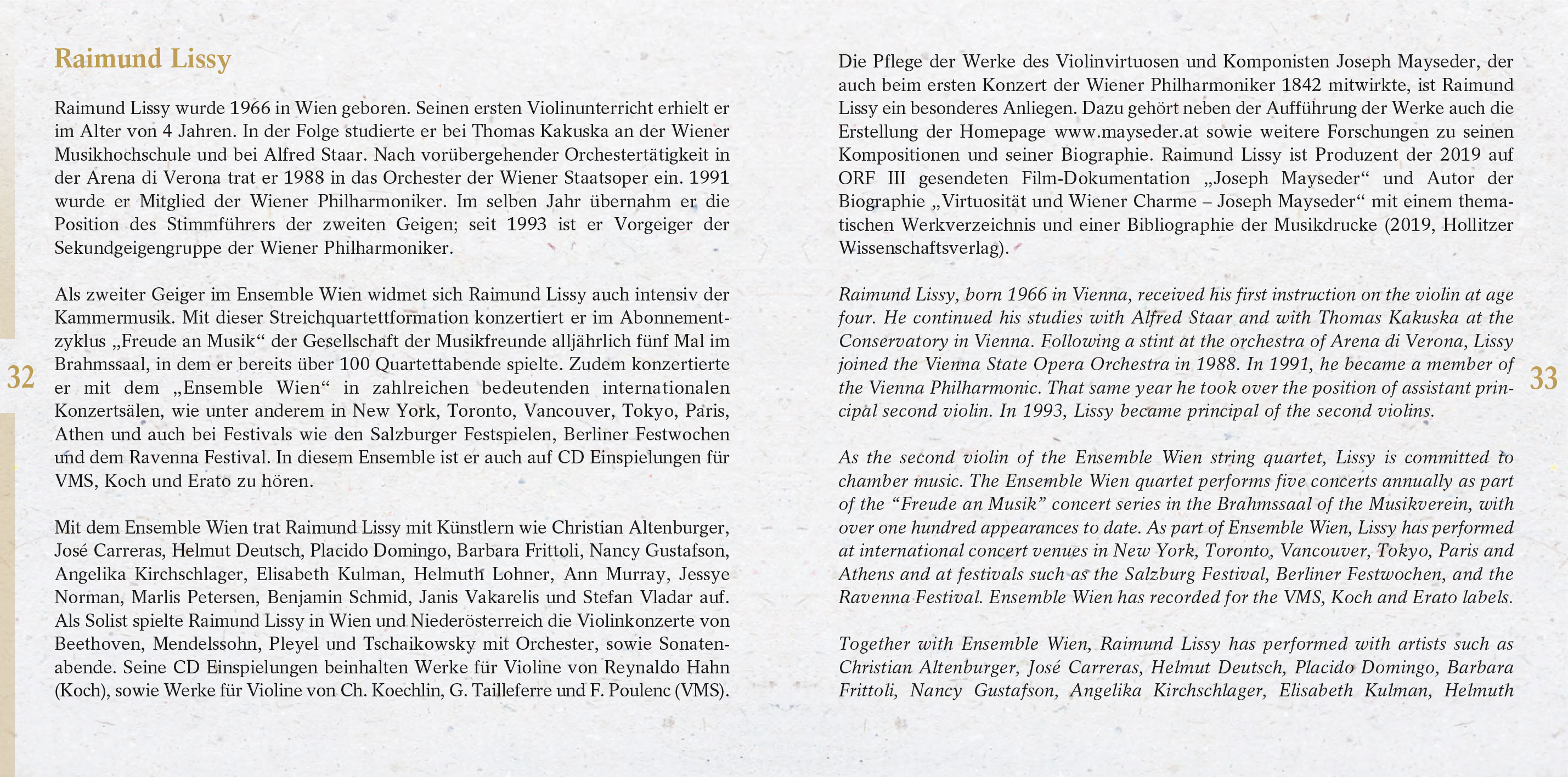 Raimund Lissy

Raimund Lissy wurde 1966 in Wien geboren. Seinen ersten Violinunterricht erhielt er im Alter von 4 Jahren. In der Folge studierte er bei Thomas Kakuska an der Wiener Musikhochschule und bei Alfred Staar. Nach vorübergehender Orchestertätigkeit in der Arena di Verona trat er 1988 in das Orchester der Wiener Staatsoper ein. 1991 wurde er Mitglied der Wiener Philharmoniker. Im selben Jahr übernahm er die Position des Stimmführers der zweiten Geigen; seit 1993 ist er Vorgeiger der Sekundgeigengruppe der Wiener Philharmoniker.

Als zweiter Geiger im Ensemble Wien widmet sich Raimund Lissy auch intensiv der Kammermusik. Mit dieser Streichquartettformation konzertiert er im Abonnementzyklus „Freude an Musik“ der Gesellschaft der Musikfreunde alljährlich fünf Mal im Brahmssaal, in dem er bereits über 100 Quartettabende spielte. Zudem konzertierte er mit dem „Ensemble Wien“ in zahlreichen bedeutenden internationalen Konzertsälen, wie unter anderem in New York, Toronto, Vancouver, Tokyo, Paris, Athen und auch bei Festivals wie den Salzburger Festspielen, Berliner Festwochen und dem Ravenna Festival. In diesem Ensemble ist er auch auf CD Einspielungen für VMS, Koch und Erato zu hören.

Mit dem Ensemble Wien trat Raimund Lissy mit Künstlern wie Christian Altenburger, José Carreras, Helmut Deutsch, Placido Domingo, Barbara Frittoli, Nancy Gustafson, Angelika Kirchschlager, Elisabeth Kulman, Helmuth Lohner, Ann Murray, Jessye Norman, Marlis Petersen, Benjamin Schmid, Janis Vakarelis und Stefan Vladar auf. Als Solist spielte Raimund Lissy in Wien und Niederösterreich die Violinkonzerte von Beethoven, Mendelssohn, Pleyel und Tschaikowsky mit Orchester, sowie Sonatenabende. Seine CD Einspielungen beinhalten Werke für Violine von Reynaldo Hahn (Koch), sowie Werke für Violine von Ch. Koechlin, G. Tailleferre und F. Poulenc (VMS).

32

Die Pflege der Werke des Violinvirtuosen und Komponisten Joseph Mayseder, der auch beim ersten Konzert der Wiener Philharmoniker 1842 mitwirkte, ist Raimund Lissy ein besonderes Anliegen. Dazu gehört neben der Aufführung der Werke auch die Erstellung der Homepage www.mayseder.at sowie weitere Forschungen zu seinen Kompositionen und seiner Biographie. Raimund Lissy ist Produzent der 2019 auf ORF III gesendeten Film-Dokumentation „Joseph Mayseder“ und Autor der Biographie „Virtuosität und Wiener Charme – Joseph Mayseder“ mit einem thematischen Werkverzeichnis und einer Bibliographie der Musikdrucke (2019, Hollitzer Wissenschaftsverlag).

Raimund Lissy, born 1966 in Vienna, received his first instruction on the violin at age four. He continued his studies with Alfred Staar and with Thomas Kakuska at the Conservatory in Vienna. Following a stint at the orchestra of Arena di Verona, Lissy joined the Vienna State Opera Orchestra in 1988. In 1991, he became a member of the Vienna Philharmonic. That same year he took over the position of assistant principal second violin. In 1993, Lissy became principal of the second violins.

As the second violin of the Ensemble Wien string quartet, Lissy is committed to chamber music. The Ensemble Wien quartet performs five concerts annually as part of the “Freude an Musik” concert series in the Brahmssaal of the Musikverein, with over one hundred appearances to date. As part of Ensemble Wien, Lissy has performed at international concert venues in New York, Toronto, Vancouver, Tokyo, Paris and Athens and at festivals such as the Salzburg Festival, Berliner Festwochen, and the Ravenna Festival. Ensemble Wien has recorded for the VMS, Koch and Erato labels.

Together with Ensemble Wien, Raimund Lissy has performed with artists such as Christian Altenburger, José Carreras, Helmut Deutsch, Placido Domingo, Barbara Frittoli, Nancy Gustafson, Angelika Kirchschlager, Elisabeth Kulman, Helmuth

33